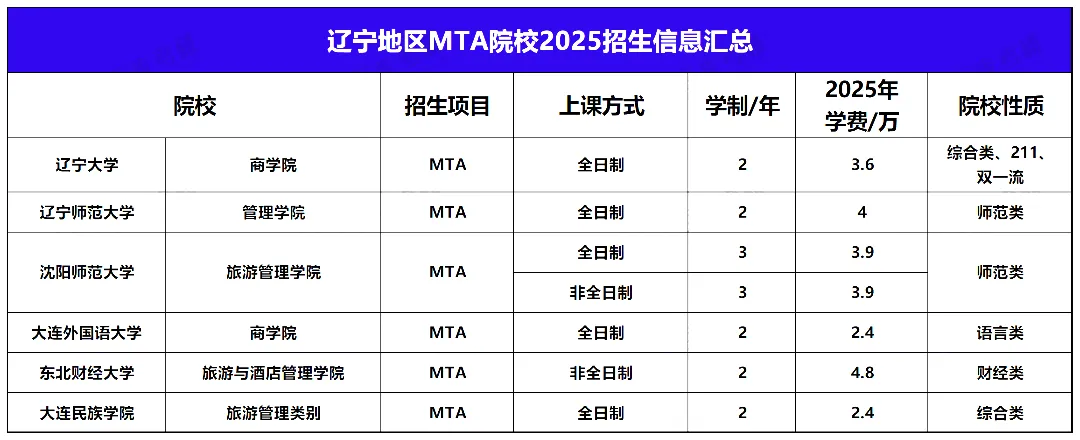 辽宁地区MTA院校2025招生信息汇总

| 院校 | | 招生项目 | 上课方式 | 学制/年 | 2025年学费/万 | 院校性质 |
|---|---|---|---|---|---|---|
| 辽宁大学 | 商学院 | MTA | 全日制 | 2 | 3.6 | 综合类、211、双一流 |
| 辽宁师范大学 | 管理学院 | MTA | 全日制 | 2 | 4 | 师范类 |
| 沈阳师范大学 | 旅游管理学院 | MTA | 全日制 | 3 | 3.9 | 师范类 |
| | | | 非全日制 | 3 | 3.9 | |
| 大连外国语大学 | 商学院 | MTA | 全日制 | 2 | 2.4 | 语言类 |
| 东北财经大学 | 旅游与酒店管理学院 | MTA | 非全日制 | 2 | 4.8 | 财经类 |
| 大连民族学院 | 旅游管理类别 | MTA | 全日制 | 2 | 2.4 | 综合类 |